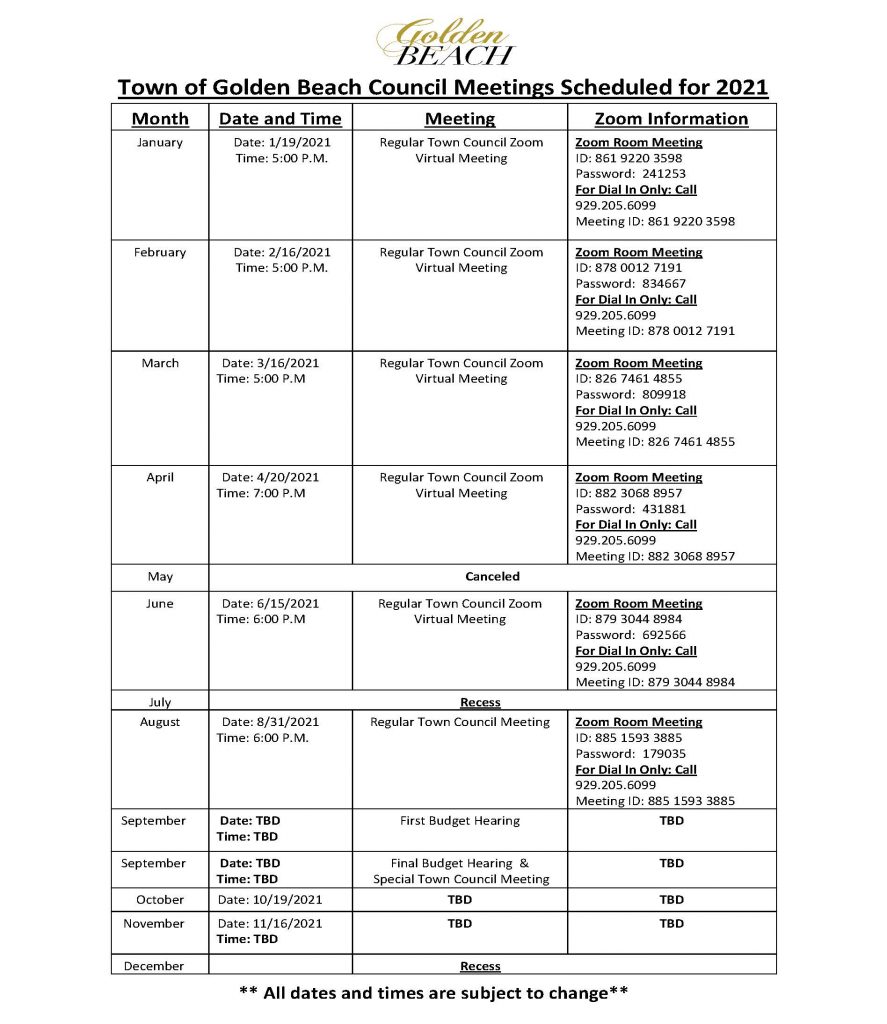 Golden BEACH

Town of Golden Beach Council Meetings Scheduled for 2021

| Month | Date and Time | Meeting | Zoom Information |
|---|---|---|---|
| January | Date: 1/19/2021 Time: 5:00 P.M. | Regular Town Council Zoom Virtual Meeting | Zoom Room Meeting ID: 861 9220 3598 Password: 241253 For Dial In Only: Call 929.205.6099 Meeting ID: 861 9220 3598 |
| February | Date: 2/16/2021 Time: 5:00 P.M. | Regular Town Council Zoom Virtual Meeting | Zoom Room Meeting ID: 878 0012 7191 Password: 834667 For Dial In Only: Call 929.205.6099 Meeting ID: 878 0012 7191 |
| March | Date: 3/16/2021 Time: 5:00 P.M | Regular Town Council Zoom Virtual Meeting | Zoom Room Meeting ID: 826 7461 4855 Password: 809918 For Dial In Only: Call 929.205.6099 Meeting ID: 826 7461 4855 |
| April | Date: 4/20/2021 Time: 7:00 P.M | Regular Town Council Zoom Virtual Meeting | Zoom Room Meeting ID: 882 3068 8957 Password: 431881 For Dial In Only: Call 929.205.6099 Meeting ID: 882 3068 8957 |
| May | Canceled | | |
| June | Date: 6/15/2021 Time: 6:00 P.M | Regular Town Council Zoom Virtual Meeting | Zoom Room Meeting ID: 879 3044 8984 Password: 692566 For Dial In Only: Call 929.205.6099 Meeting ID: 879 3044 8984 |
| July | Recess | | |
| August | Date: 8/31/2021 Time: 6:00 P.M. | Regular Town Council Meeting | Zoom Room Meeting ID: 885 1593 3885 Password: 179035 For Dial In Only: Call 929.205.6099 Meeting ID: 885 1593 3885 |
| September | Date: TBD Time: TBD | First Budget Hearing | TBD |
| September | Date: TBD Time: TBD | Final Budget Hearing & Special Town Council Meeting | TBD |
| October | Date: 10/19/2021 | TBD | TBD |
| November | Date: 11/16/2021 Time: TBD | TBD | TBD |
| December | | Recess | |

** All dates and times are subject to change**